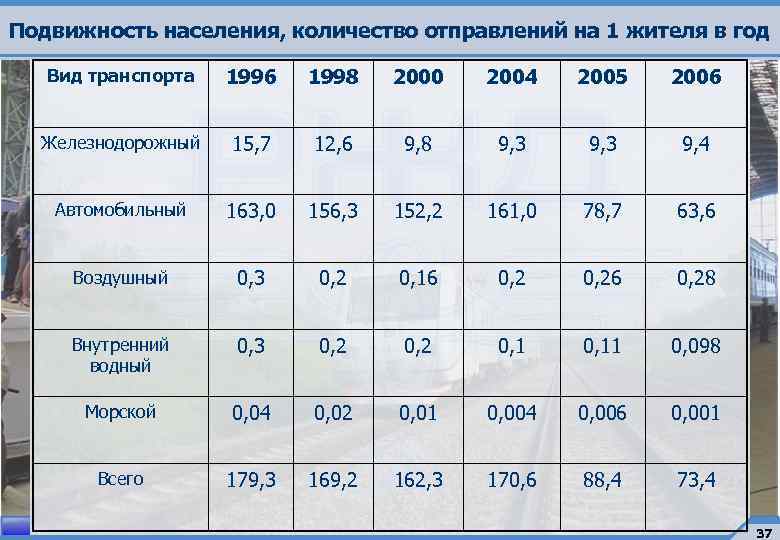 Подвижность населения, количество отправлений на 1 жителя в год

| Вид транспорта | 1996 | 1998 | 2000 | 2004 | 2005 | 2006 |
|---|---|---|---|---|---|---|
| Железнодорожный | 15,7 | 12,6 | 9,8 | 9,3 | 9,3 | 9,4 |
| Автомобильный | 163,0 | 156,3 | 152,2 | 161,0 | 78,7 | 63,6 |
| Воздушный | 0,3 | 0,2 | 0,16 | 0,2 | 0,26 | 0,28 |
| Внутренний водный | 0,3 | 0,2 | 0,2 | 0,1 | 0,11 | 0,098 |
| Морской | 0,04 | 0,02 | 0,01 | 0,004 | 0,006 | 0,001 |
| Всего | 179,3 | 169,2 | 162,3 | 170,6 | 88,4 | 73,4 |

37